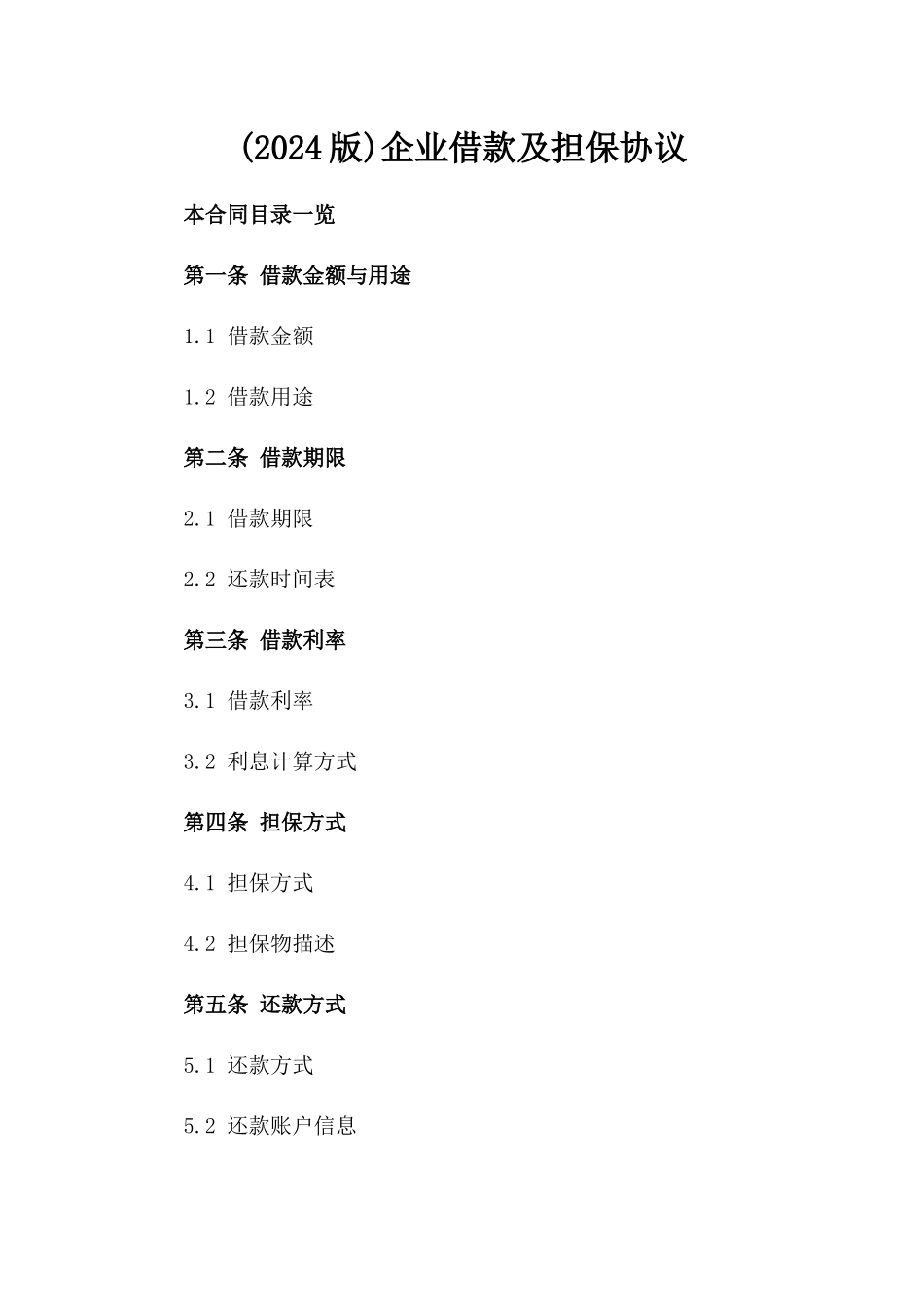 (2024版)企业借款及担保协议

本合同目录一览

第一条 借款金额与用途

1.1 借款金额

1.2 借款用途

第二条 借款期限

2.1 借款期限

2.2 还款时间表

第三条 借款利率

3.1 借款利率

3.2 利息计算方式

第四条 担保方式

4.1 担保方式

4.2 担保物描述

第五条 还款方式

5.1 还款方式

5.2 还款账户信息